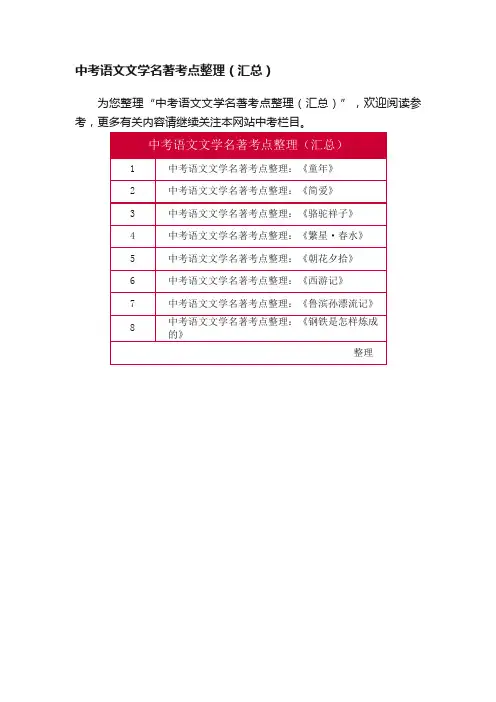 中考语文文学名著考点整理（汇总）

为您整理“中考语文文学名著考点整理（汇总）”，欢迎阅读参考，更多有关内容请继续关注本网站中考栏目。

| 中考语文文学名著考点整理（汇总） | |
|---|---|
| 1 | 中考语文文学名著考点整理：《童年》 |
| 2 | 中考语文文学名著考点整理：《简爱》 |
| 3 | 中考语文文学名著考点整理：《骆驼祥子》 |
| 4 | 中考语文文学名著考点整理：《繁星·春水》 |
| 5 | 中考语文文学名著考点整理：《朝花夕拾》 |
| 6 | 中考语文文学名著考点整理：《西游记》 |
| 7 | 中考语文文学名著考点整理：《鲁滨孙漂流记》 |
| 8 | 中考语文文学名著考点整理：《钢铁是怎样炼成的》 |
| | 整理 |